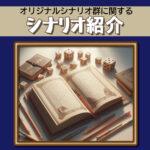 オリジナルシナリオ群に関する
シナリオ紹介